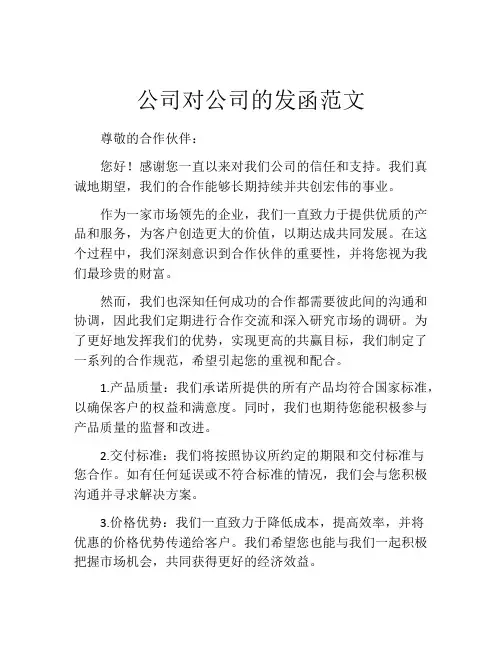 公司对公司的发函范文

尊敬的合作伙伴：

您好！感谢您一直以来对我们公司的信任和支持。我们真诚地期望，我们的合作能够长期持续并共创宏伟的事业。

作为一家市场领先的企业，我们一直致力于提供优质的产品和服务，为客户创造更大的价值，以期达成共同发展。在这个过程中，我们深刻意识到合作伙伴的重要性，并将您视为我们最珍贵的财富。

然而，我们也深知任何成功的合作都需要彼此间的沟通和协调，因此我们定期进行合作交流和深入研究市场的调研。为了更好地发挥我们的优势，实现更高的共赢目标，我们制定了一系列的合作规范，希望引起您的重视和配合。

1.产品质量：我们承诺所提供的所有产品均符合国家标准，以确保客户的权益和满意度。同时，我们也期待您能积极参与产品质量的监督和改进。

2.交付标准：我们将按照协议所约定的期限和交付标准与您合作。如有任何延误或不符合标准的情况，我们会与您积极沟通并寻求解决方案。

3.价格优势：我们一直致力于降低成本，提高效率，并将优惠的价格优势传递给客户。我们希望您也能与我们一起积极把握市场机会，共同获得更好的经济效益。